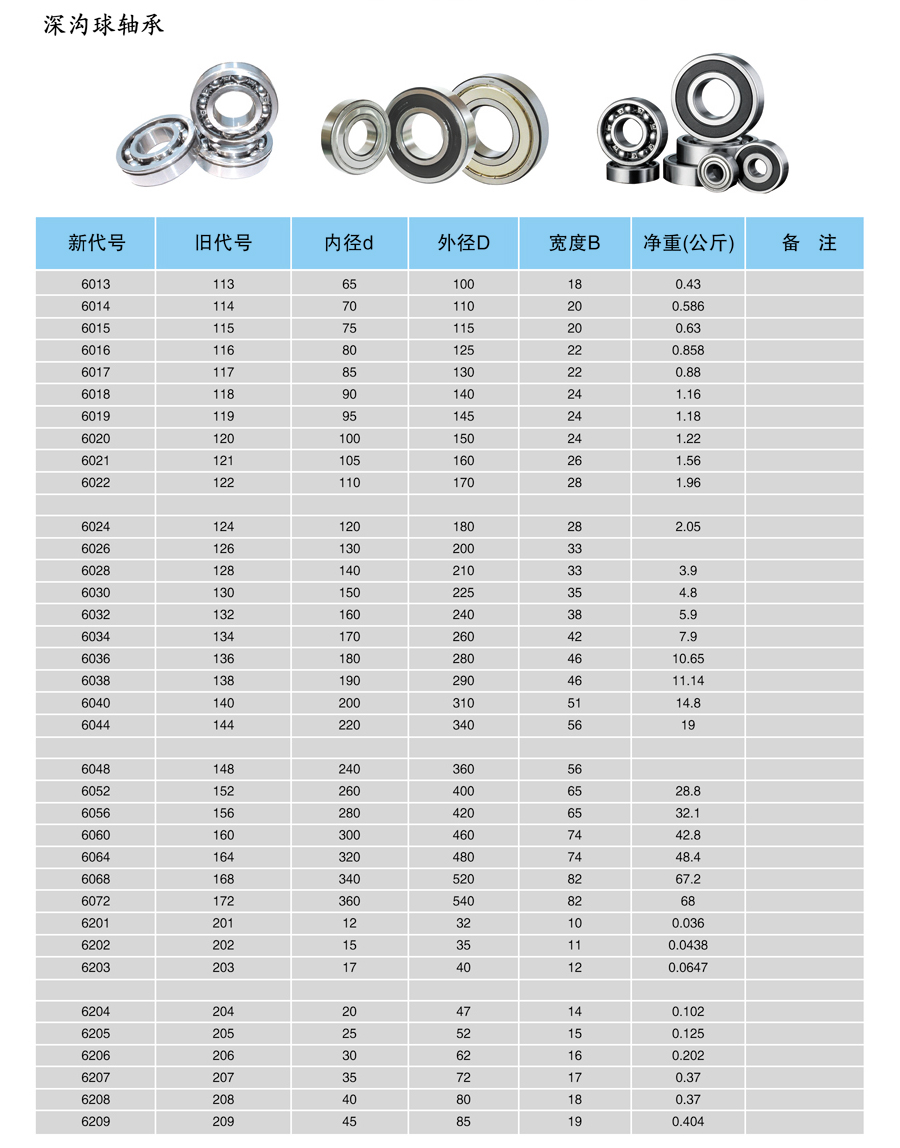 深沟球轴承

| 新代号 | 旧代号 | 内径d | 外径D | 宽度B | 净重(公斤) | 备　注 |
|---|---|---|---|---|---|---|
| 6013 | 113 | 65 | 100 | 18 | 0.43 | |
| 6014 | 114 | 70 | 110 | 20 | 0.586 | |
| 6015 | 115 | 75 | 115 | 20 | 0.63 | |
| 6016 | 116 | 80 | 125 | 22 | 0.858 | |
| 6017 | 117 | 85 | 130 | 22 | 0.88 | |
| 6018 | 118 | 90 | 140 | 24 | 1.16 | |
| 6019 | 119 | 95 | 145 | 24 | 1.18 | |
| 6020 | 120 | 100 | 150 | 24 | 1.22 | |
| 6021 | 121 | 105 | 160 | 26 | 1.56 | |
| 6022 | 122 | 110 | 170 | 28 | 1.96 | |
| | | | | | | |
| 6024 | 124 | 120 | 180 | 28 | 2.05 | |
| 6026 | 126 | 130 | 200 | 33 | | |
| 6028 | 128 | 140 | 210 | 33 | 3.9 | |
| 6030 | 130 | 150 | 225 | 35 | 4.8 | |
| 6032 | 132 | 160 | 240 | 38 | 5.9 | |
| 6034 | 134 | 170 | 260 | 42 | 7.9 | |
| 6036 | 136 | 180 | 280 | 46 | 10.65 | |
| 6038 | 138 | 190 | 290 | 46 | 11.14 | |
| 6040 | 140 | 200 | 310 | 51 | 14.8 | |
| 6044 | 144 | 220 | 340 | 56 | 19 | |
| | | | | | | |
| 6048 | 148 | 240 | 360 | 56 | | |
| 6052 | 152 | 260 | 400 | 65 | 28.8 | |
| 6056 | 156 | 280 | 420 | 65 | 32.1 | |
| 6060 | 160 | 300 | 460 | 74 | 42.8 | |
| 6064 | 164 | 320 | 480 | 74 | 48.4 | |
| 6068 | 168 | 340 | 520 | 82 | 67.2 | |
| 6072 | 172 | 360 | 540 | 82 | 68 | |
| 6201 | 201 | 12 | 32 | 10 | 0.036 | |
| 6202 | 202 | 15 | 35 | 11 | 0.0438 | |
| 6203 | 203 | 17 | 40 | 12 | 0.0647 | |
| | | | | | | |
| 6204 | 204 | 20 | 47 | 14 | 0.102 | |
| 6205 | 205 | 25 | 52 | 15 | 0.125 | |
| 6206 | 206 | 30 | 62 | 16 | 0.202 | |
| 6207 | 207 | 35 | 72 | 17 | 0.37 | |
| 6208 | 208 | 40 | 80 | 18 | 0.37 | |
| 6209 | 209 | 45 | 85 | 19 | 0.404 | |